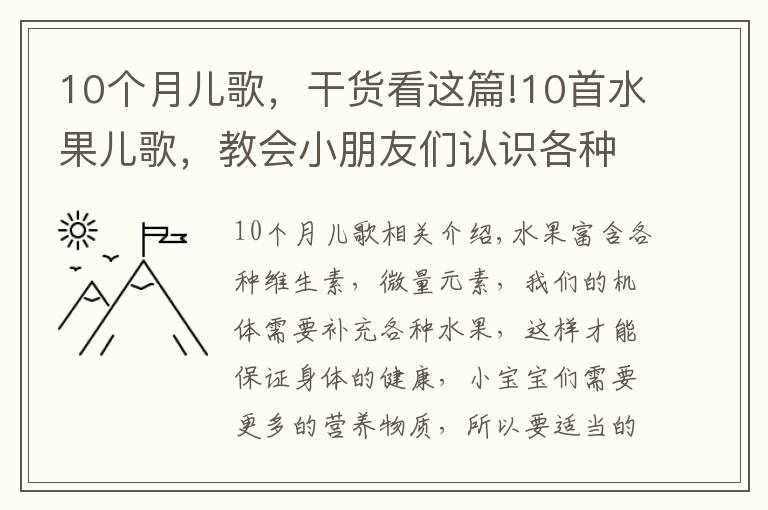 10个月儿歌，干货看这篇!10首水果儿歌，教会小朋友们认识各种

10个月儿歌相关介绍,水果富含各种维生素，微量元素，我们的机体需要补充各种水果，这样才能保证身体的健康，小宝宝们需要更多的营养物质，所以要适当的